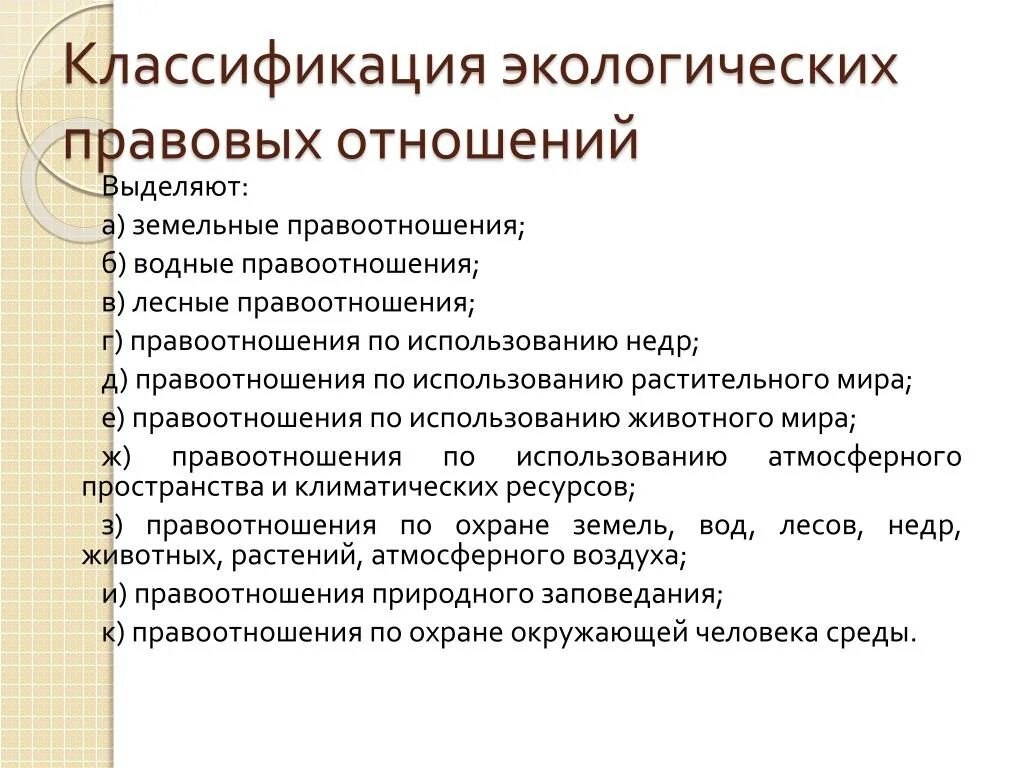 Классификация экологических правовых отношений

Выделяют:

а) земельные правоотношения;

б) водные правоотношения;

в) лесные правоотношения;

г) правоотношения по использованию недр;

д) правоотношения по использованию растительного мира;

е) правоотношения по использованию животного мира;

ж) правоотношения по использованию атмосферного пространства и климатических ресурсов;

з) правоотношения по охране земель, вод, лесов, недр, животных, растений, атмосферного воздуха;

и) правоотношения природного заповедания;

к) правоотношения по охране окружающей человека среды.